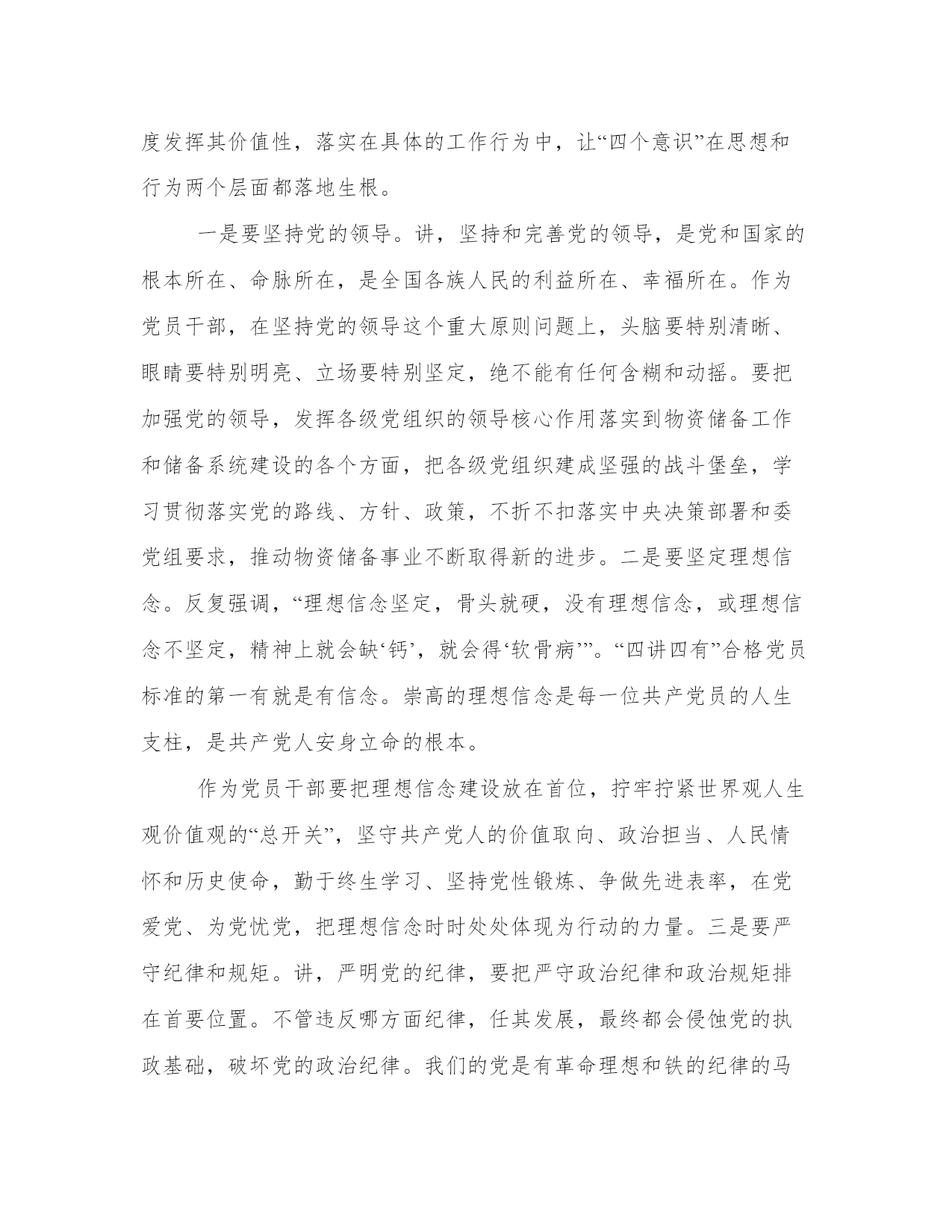 度发挥其价值性，落实在具体的工作行为中，让“四个意识”在思想和行为两个层面都落地生根。

一是要坚持党的领导。讲，坚持和完善党的领导，是党和国家的根本所在、命脉所在，是全国各族人民的利益所在、幸福所在。作为党员干部，在坚持党的领导这个重大原则问题上，头脑要特别清晰、眼睛要特别明亮、立场要特别坚定，绝不能有任何含糊和动摇。要把加强党的领导，发挥各级党组织的领导核心作用落实到物资储备工作和储备系统建设的各个方面，把各级党组织建成坚强的战斗堡垒，学习贯彻落实党的路线、方针、政策，不折不扣落实中央决策部署和委党组要求，推动物资储备事业不断取得新的进步。二是要坚定理想信念。反复强调，“理想信念坚定，骨头就硬，没有理想信念，或理想信念不坚定，精神上就会缺‘钙’，就会得‘软骨病’”。“四讲四有”合格党员标准的第一有就是有信念。崇高的理想信念是每一位共产党员的人生支柱，是共产党人安身立命的根本。

作为党员干部要把理想信念建设放在首位，拧牢拧紧世界观人生观价值观的“总开关”，坚守共产党人的价值取向、政治担当、人民情怀和历史使命，勤于终生学习、坚持党性锻炼、争做先进表率，在党爱党、为党忧党，把理想信念时时处处体现为行动的力量。三是要严守纪律和规矩。讲，严明党的纪律，要把严守政治纪律和政治规矩排在首要位置。不管违反哪方面纪律，任其发展，最终都会侵蚀党的执政基础，破坏党的政治纪律。我们的党是有革命理想和铁的纪律的马